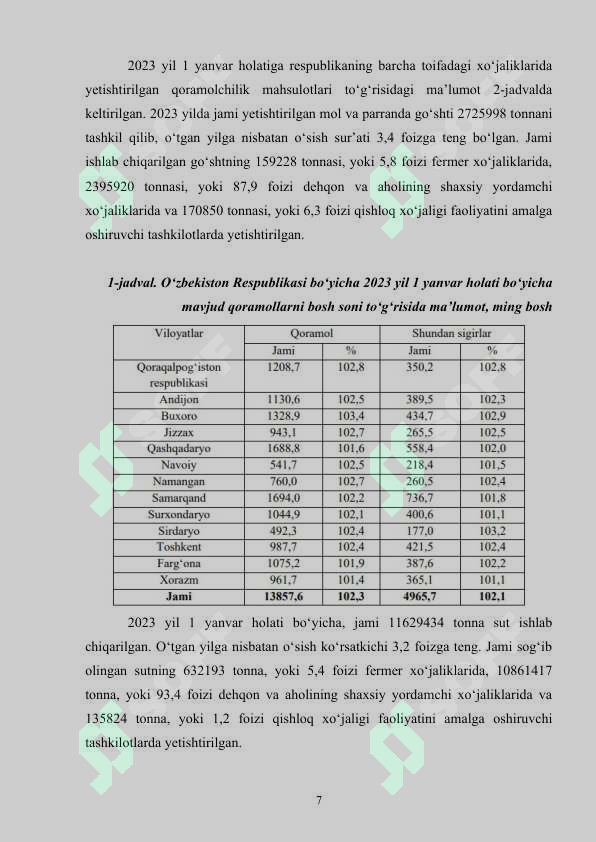 2023 yil 1 yanvar holatiga respublikaning barcha toifadagi xo'jaliklarida yetishtirilgan qoramolchilik mahsulotlari to'g'risidagi ma'lumot 2-jadvalda keltirilgan. 2023 yilda jami yetishtirilgan mol va parranda go'shti 2725998 tonnani tashkil qilib, o'tgan yilga nisbatan o'sish sur'ati 3,4 foizga teng bo'lgan. Jami ishlab chiqarilgan go'shtning 159228 tonnasi, yoki 5,8 foizi fermer xo'jaliklarida, 2395920 tonnasi, yoki 87,9 foizi dehqon va aholining shaxsiy yordamchi xo'jaliklarida va 170850 tonnasi, yoki 6,3 foizi qishloq xo'jaligi faoliyatini amalga oshiruvchi tashkilotlarda yetishtirilgan.

1-jadval. O'zbekiston Respublikasi bo'yicha 2023 yil 1 yanvar holati bo'yicha mavjud qoramollarni bosh soni to'g'risida ma'lumot, ming bosh

| Viloyatlar | Qoramol | | Shundan sigirlar | |
|---|---|---|---|---|
| | Jami | % | Jami | % |
| Qoraqalpog'iston respublikasi | 1208,7 | 102,8 | 350,2 | 102,8 |
| Andijon | 1130,6 | 102,5 | 389,5 | 102,3 |
| Buxoro | 1328,9 | 103,4 | 434,7 | 102,9 |
| Jizzax | 943,1 | 102,7 | 265,5 | 102,5 |
| Qashqadaryo | 1688,8 | 101,6 | 558,4 | 102,0 |
| Navoiy | 541,7 | 102,5 | 218,4 | 101,5 |
| Namangan | 760,0 | 102,7 | 260,5 | 102,4 |
| Samarqand | 1694,0 | 102,2 | 736,7 | 101,8 |
| Surxondaryo | 1044,9 | 102,1 | 400,6 | 101,1 |
| Sirdaryo | 492,3 | 102,4 | 177,0 | 103,2 |
| Toshkent | 987,7 | 102,4 | 421,5 | 102,4 |
| Farg'ona | 1075,2 | 101,9 | 387,6 | 102,2 |
| Xorazm | 961,7 | 101,4 | 365,1 | 101,1 |
| Jami | 13857,6 | 102,3 | 4965,7 | 102,1 |

2023 yil 1 yanvar holati bo'yicha, jami 11629434 tonna sut ishlab chiqarilgan. O'tgan yilga nisbatan o'sish ko'rsatkichi 3,2 foizga teng. Jami sog'ib olingan sutning 632193 tonna, yoki 5,4 foizi fermer xo'jaliklarida, 10861417 tonna, yoki 93,4 foizi dehqon va aholining shaxsiy yordamchi xo'jaliklarida va 135824 tonna, yoki 1,2 foizi qishloq xo'jaligi faoliyatini amalga oshiruvchi tashkilotlarda yetishtirilgan.

7